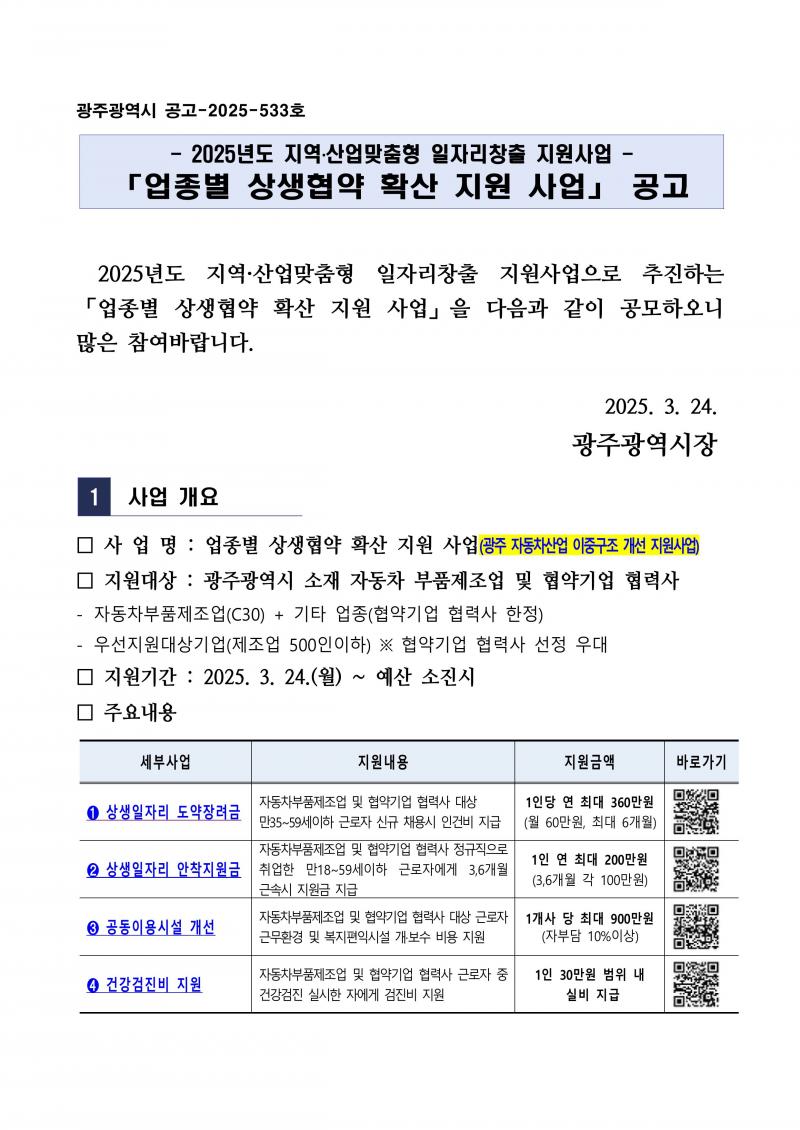 광주광역시 공고-2025-533호

- 2025년도 지역·산업맞춤형 일자리창출 지원사업 -
「업종별 상생협약 확산 지원 사업」 공고

2025년도 지역·산업맞춤형 일자리창출 지원사업으로 추진하는 「업종별 상생협약 확산 지원 사업」을 다음과 같이 공모하오니 많은 참여바랍니다.

2025. 3. 24.
광주광역시장

1 사업 개요

□ 사 업 명 : 업종별 상생협약 확산 지원 사업(광주 자동차산업 이중구조 개선 지원사업)
□ 지원대상 : 광주광역시 소재 자동차 부품제조업 및 협약기업 협력사
- 자동차부품제조업(C30) + 기타 업종(협약기업 협력사 한정)
- 우선지원대상기업(제조업 500인이하) ※ 협약기업 협력사 선정 우대
□ 지원기간 : 2025. 3. 24.(월) ~ 예산 소진시
□ 주요내용

| 세부사업 | 지원내용 | 지원금액 | 바로가기 |
|---|---|---|---|
| ❶ 상생일자리 도약장려금 | 자동차부품제조업 및 협약기업 협력사 대상 만35~59세이하 근로자 신규 채용시 인건비 지급 | 1인당 연 최대 360만원 (월 60만원, 최대 6개월) | |
| ❷ 상생일자리 안착지원금 | 자동차부품제조업 및 협약기업 협력사 정규직으로 취업한 만18~59세이하 근로자에게 3,6개월 근속시 지원금 지급 | 1인 연 최대 200만원 (3,6개월 각 100만원) | |
| ❸ 공동이용시설 개선 | 자동차부품제조업 및 협약기업 협력사 대상 근로자 근무환경 및 복지편익시설 개보수 비용 지원 | 1개사 당 최대 900만원 (자부담 10%이상) | |
| ❹ 건강검진비 지원 | 자동차부품제조업 및 협약기업 협력사 근로자 중 건강검진 실시한 자에게 검진비 지원 | 1인 30만원 범위 내 실비 지급 | |